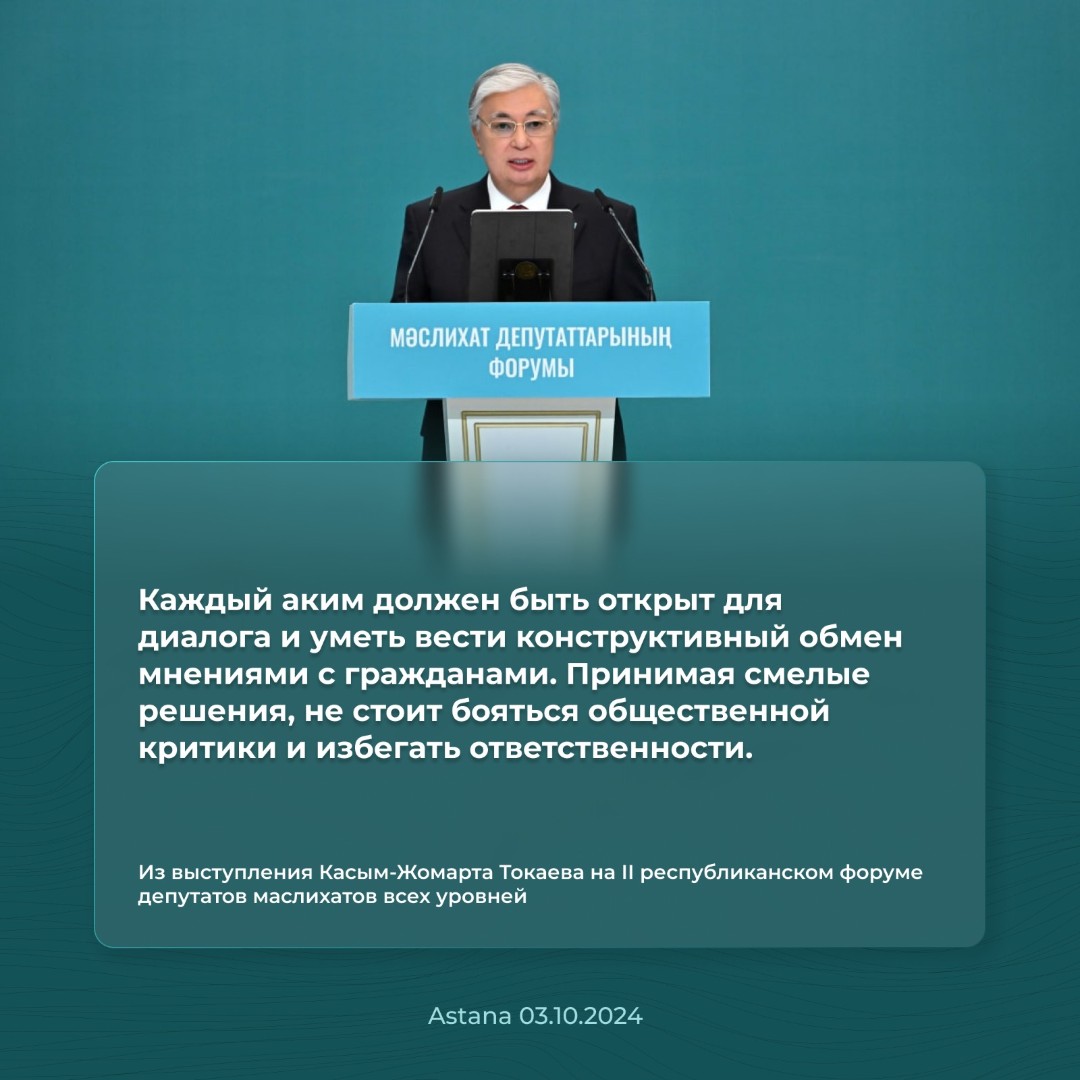 МӘСЛИХАТ ДЕПУТАТТАРЫНЫҢ ФОРУМЫ

Каждый аким должен быть открыт для диалога и уметь вести конструктивный обмен мнениями с гражданами. Принимая смелые решения, не стоит бояться общественной критики и избегать ответственности.

Из выступления Касым-Жомарта Токаева на II республиканском форуме депутатов маслихатов всех уровней

Astana 03.10.2024